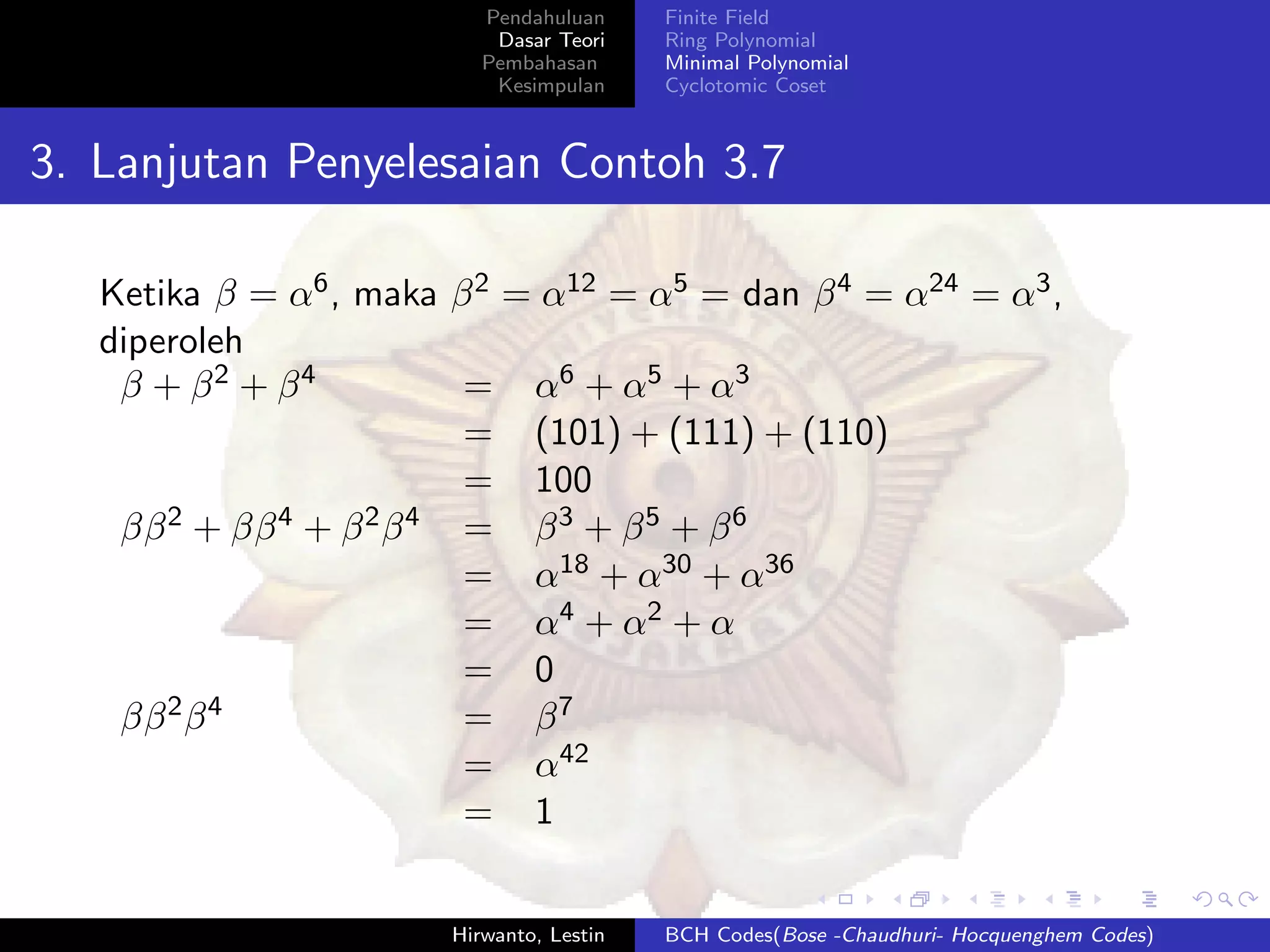 Pendahuluan
Dasar Teori
Pembahasan
Kesimpulan

Finite Field
Ring Polynomial
Minimal Polynomial
Cyclotomic Coset

3. Lanjutan Penyelesaian Contoh 3.7

Ketika $\beta = \alpha^6$, maka $\beta^2 = \alpha^{12} = \alpha^5 =$ dan $\beta^4 = \alpha^{24} = \alpha^3$, diperoleh

$\beta + \beta^2 + \beta^4 = \alpha^6 + \alpha^5 + \alpha^3$
$= (101) + (111) + (110)$
$= 100$
$\beta\beta^2 + \beta\beta^4 + \beta^2\beta^4 = \beta^3 + \beta^5 + \beta^6$
$= \alpha^{18} + \alpha^{30} + \alpha^{36}$
$= \alpha^4 + \alpha^2 + \alpha$
$= 0$
$\beta\beta^2\beta^4 = \beta^7$
$= \alpha^{42}$
$= 1$

Hirwanto, Lestin
BCH Codes(Bose -Chaudhuri- Hocquenghem Codes)